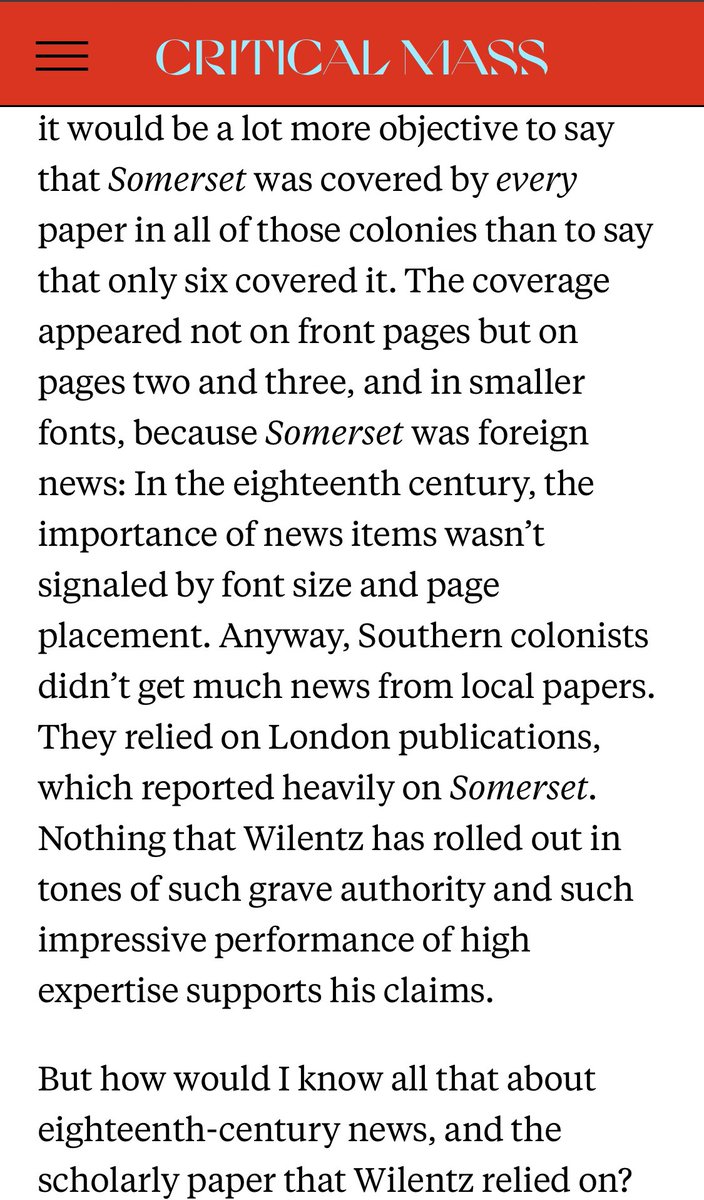 CRITICAL MASS

it would be a lot more objective to say that Somerset was covered by every paper in all of those colonies than to say that only six covered it. The coverage appeared not on front pages but on pages two and three, and in smaller fonts, because Somerset was foreign news: In the eighteenth century, the importance of news items wasn't signaled by font size and page placement. Anyway, Southern colonists didn't get much news from local papers. They relied on London publications, which reported heavily on Somerset. Nothing that Wilentz has rolled out in tones of such grave authority and such impressive performance of high expertise supports his claims.

But how would I know all that about eighteenth-century news, and the scholarly paper that Wilentz relied on?